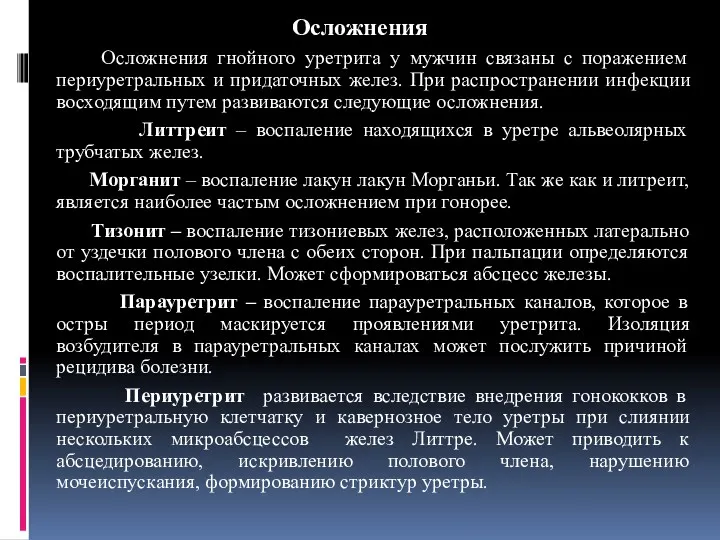 Осложнения

Осложнения гнойного уретрита у мужчин связаны с поражением периуретральных и придаточных желез. При распространении инфекции восходящим путем развиваются следующие осложнения.

Литтреит – воспаление находящихся в уретре альвеолярных трубчатых желез.

Морганит – воспаление лакун лакун Морганьи. Так же как и литреит, является наиболее частым осложнением при гонорее.

Тизонит – воспаление тизониевых желез, расположенных латерально от уздечки полового члена с обеих сторон. При пальпации определяются воспалительные узелки. Может сформироваться абсцесс железы.

Парауретрит – воспаление парауретральных каналов, которое в остры период маскируется проявлениями уретрита. Изоляция возбудителя в парауретральных каналах может послужить причиной рецидива болезни.

Периуретрит развивается вследствие внедрения гонококков в периуретральную клетчатку и кавернозное тело уретры при слиянии нескольких микроабсцессов желез Литтре. Может приводить к абсцедированию, искривлению полового члена, нарушению мочеиспускания, формированию стриктур уретры.